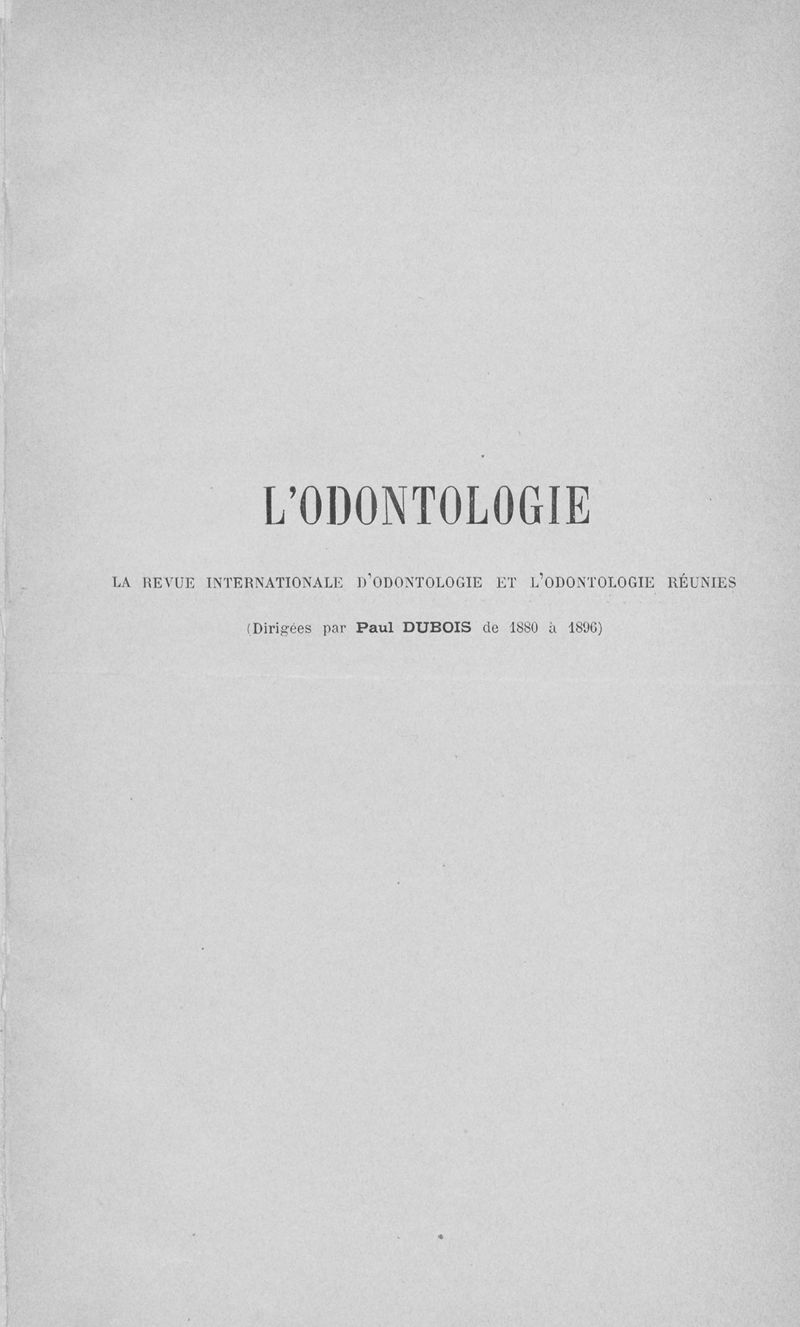 L'ODONTOLOGIE

LA REVUE INTERNATIONALE D'ODONTOLOGIE ET L'ODONTOLOGIE RÉUNIES

(Dirigées par Paul DUBOIS de 1880 à 1896)